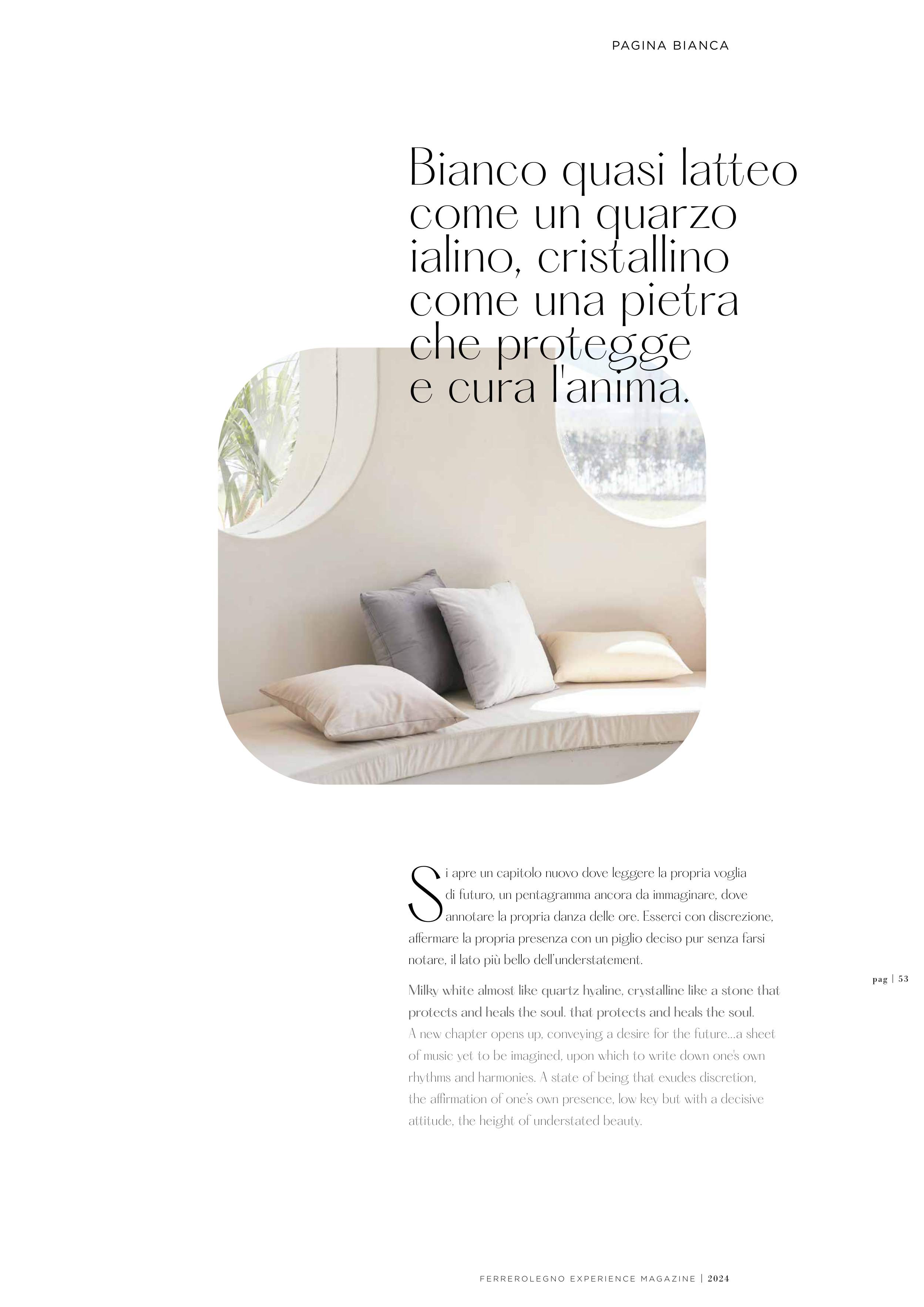 PAGINA BIANCA

Bianco quasi latteo come un quarzo ialino, cristallino come una pietra che protegge e cura l'anima.

Si apre un capitolo nuovo dove leggere la propria voglia di futuro, un pentagramma ancora da immaginare, dove annotare la propria danza delle ore. Esserci con discrezione, affermare la propria presenza con un piglio deciso pur senza farsi notare, il lato più bello dell'understatement.

Milky white almost like quartz hyaline, crystalline like a stone that protects and heals the soul. that protects and heals the soul.

A new chapter opens up, conveying a desire for the future...a sheet of music yet to be imagined, upon which to write down one's own rhythms and harmonies. A state of being that exudes discretion, the affirmation of one's own presence, low key but with a decisive attitude, the height of understated beauty.

pag | 53

FERREROLEGNO EXPERIENCE MAGAZINE | 2024